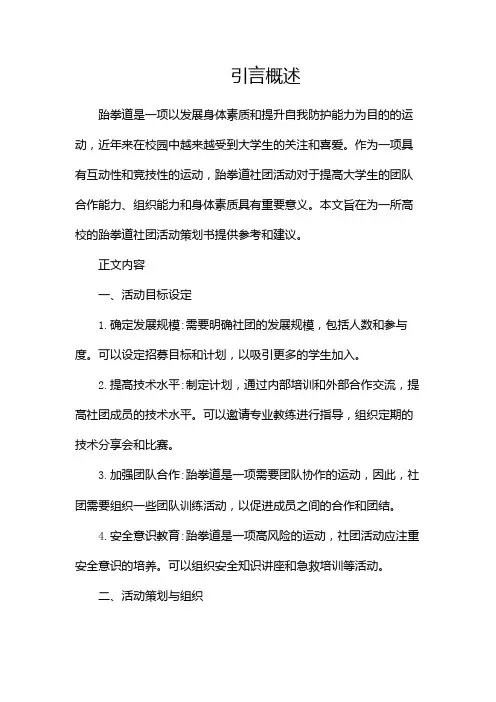 引言概述

跆拳道是一项以发展身体素质和提升自我防护能力为目的的运动，近年来在校园中越来越受到大学生的关注和喜爱。作为一项具有互动性和竞技性的运动，跆拳道社团活动对于提高大学生的团队合作能力、组织能力和身体素质具有重要意义。本文旨在为一所高校的跆拳道社团活动策划书提供参考和建议。

正文内容

一、活动目标设定

1. 确定发展规模：需要明确社团的发展规模，包括人数和参与度。可以设定招募目标和计划，以吸引更多的学生加入。

2. 提高技术水平：制定计划，通过内部培训和外部合作交流，提高社团成员的技术水平。可以邀请专业教练进行指导，组织定期的技术分享会和比赛。

3. 加强团队合作：跆拳道是一项需要团队协作的运动，因此，社团需要组织一些团队训练活动，以促进成员之间的合作和团结。

4. 安全意识教育：跆拳道是一项高风险的运动，社团活动应注重安全意识的培养。可以组织安全知识讲座和急救培训等活动。

二、活动策划与组织